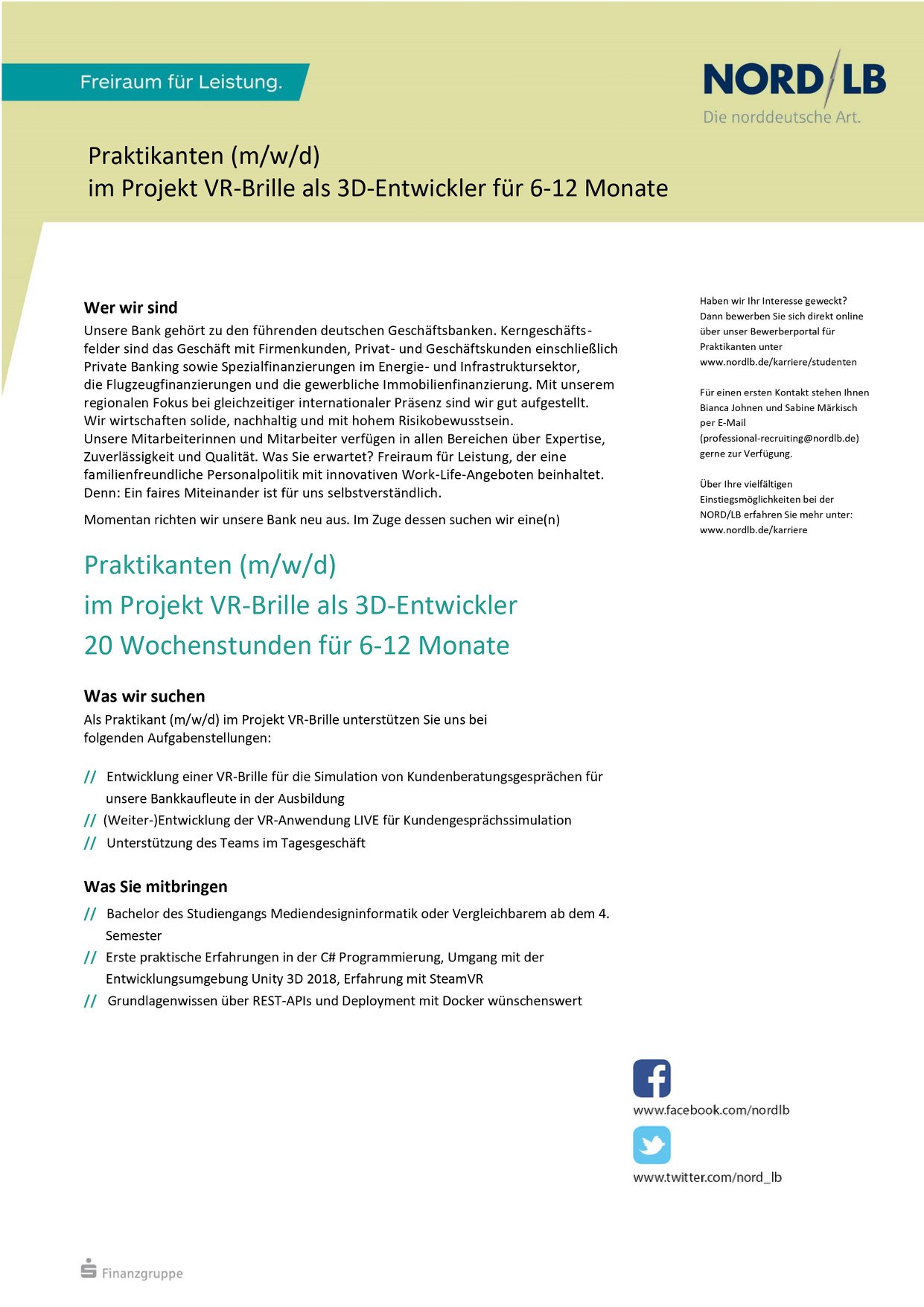 Freiraum für Leistung.

NORD/LB
Die norddeutsche Art.

Praktikanten (m/w/d)
im Projekt VR-Brille als 3D-Entwickler für 6-12 Monate

Wer wir sind
Unsere Bank gehört zu den führenden deutschen Geschäftsbanken. Kerngeschäftsfelder sind das Geschäft mit Firmenkunden, Privat- und Geschäftskunden einschließlich Private Banking sowie Spezialfinanzierungen im Energie- und Infrastruktursektor, die Flugzeugfinanzierungen und die gewerbliche Immobilienfinanzierung. Mit unserem regionalen Fokus bei gleichzeitiger internationaler Präsenz sind wir gut aufgestellt. Wir wirtschaften solide, nachhaltig und mit hohem Risikobewusstsein.
Unsere Mitarbeiterinnen und Mitarbeiter verfügen in allen Bereichen über Expertise, Zuverlässigkeit und Qualität. Was Sie erwartet? Freiraum für Leistung, der eine familienfreundliche Personalpolitik mit innovativen Work-Life-Angeboten beinhaltet. Denn: Ein faires Miteinander ist für uns selbstverständlich.

Momentan richten wir unsere Bank neu aus. Im Zuge dessen suchen wir eine(n)

Praktikanten (m/w/d)
im Projekt VR-Brille als 3D-Entwickler
20 Wochenstunden für 6-12 Monate

Was wir suchen
Als Praktikant (m/w/d) im Projekt VR-Brille unterstützen Sie uns bei folgenden Aufgabenstellungen:

// Entwicklung einer VR-Brille für die Simulation von Kundenberatungsgesprächen für unsere Bankkaufleute in der Ausbildung
// (Weiter-)Entwicklung der VR-Anwendung LIVE für Kundengesprächssimulation
// Unterstützung des Teams im Tagesgeschäft

Was Sie mitbringen
// Bachelor des Studiengangs Mediendesigninformatik oder Vergleichbarem ab dem 4. Semester
// Erste praktische Erfahrungen in der C# Programmierung, Umgang mit der Entwicklungsumgebung Unity 3D 2018, Erfahrung mit SteamVR
// Grundlagenwissen über REST-APIs und Deployment mit Docker wünschenswert

Haben wir Ihr Interesse geweckt? Dann bewerben Sie sich direkt online über unser Bewerberportal für Praktikanten unter www.nordlb.de/karriere/studenten

Für einen ersten Kontakt stehen Ihnen Bianca Johnen und Sabine Märkisch per E-Mail (professional-recruiting@nordlb.de) gerne zur Verfügung.

Über Ihre vielfältigen Einstiegsmöglichkeiten bei der NORD/LB erfahren Sie mehr unter: www.nordlb.de/karriere

www.facebook.com/nordlb

www.twitter.com/nord_lb

Finanzgruppe